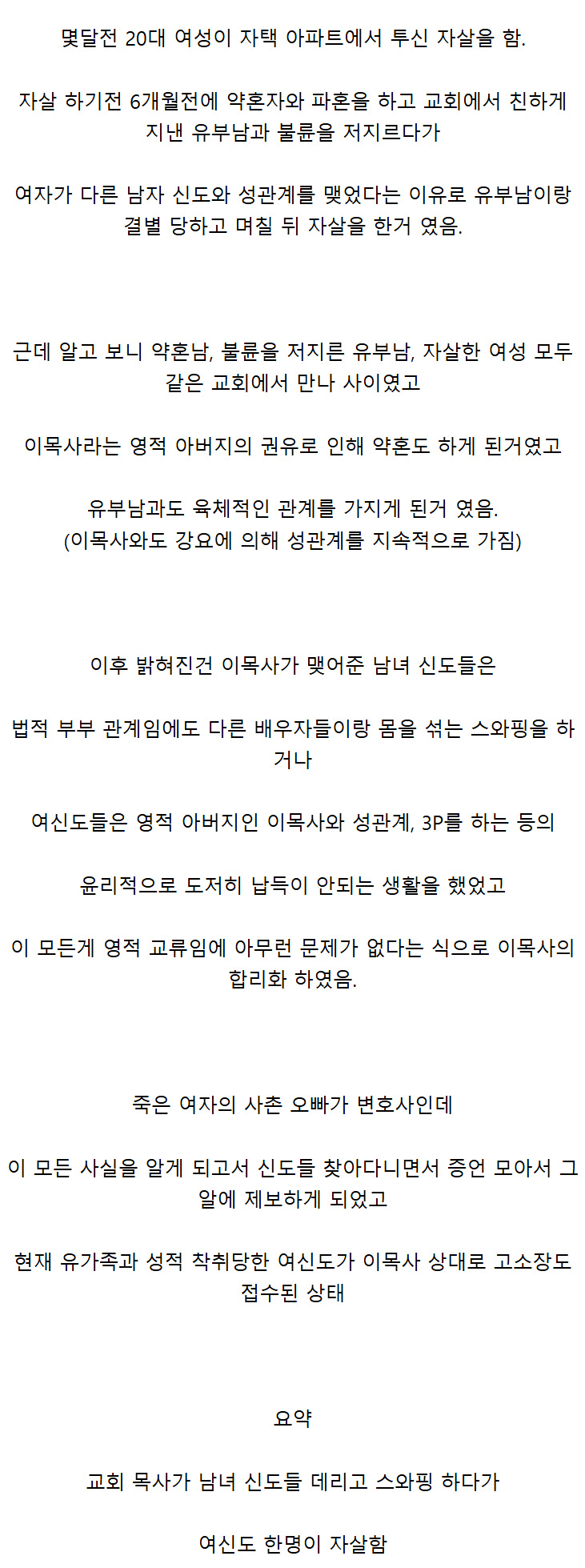 몇달전 20대 여성이 자택 아파트에서 투신 자살을 함.

자살 하기전 6개월전에 약혼자와 파혼을 하고 교회에서 친하게 지낸 유부남과 불륜을 저지르다가

여자가 다른 남자 신도와 성관계를 맺었다는 이유로 유부남이랑 결별 당하고 며칠 뒤 자살을 한거 였음.

근데 알고 보니 약혼남, 불륜을 저지른 유부남, 자살한 여성 모두 같은 교회에서 만나 사이였고

이목사라는 영적 아버지의 권유로 인해 약혼도 하게 된거였고

유부남과도 육체적인 관계를 가지게 된거 였음.
(이목사와도 강요에 의해 성관계를 지속적으로 가짐)

이후 밝혀진건 이목사가 맺어준 남녀 신도들은

법적 부부 관계임에도 다른 배우자들이랑 몸을 섞는 스와핑을 하거나

여신도들은 영적 아버지인 이목사와 성관계, 3P를 하는 등의

윤리적으로 도저히 납득이 안되는 생활을 했었고

이 모든게 영적 교류임에 아무런 문제가 없다는 식으로 이목사의 합리화 하였음.

죽은 여자의 사촌 오빠가 변호사인데

이 모든 사실을 알게 되고서 신도들 찾아다니면서 증언 모아서 그알에 제보하게 되었고

현재 유가족과 성적 착취당한 여신도가 이목사 상대로 고소장도 접수된 상태

요약

교회 목사가 남녀 신도들 데리고 스와핑 하다가

여신도 한명이 자살함